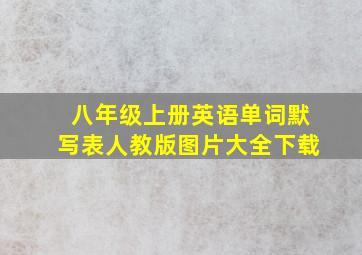 八年级上册英语单词默写表人教版图片大全下载